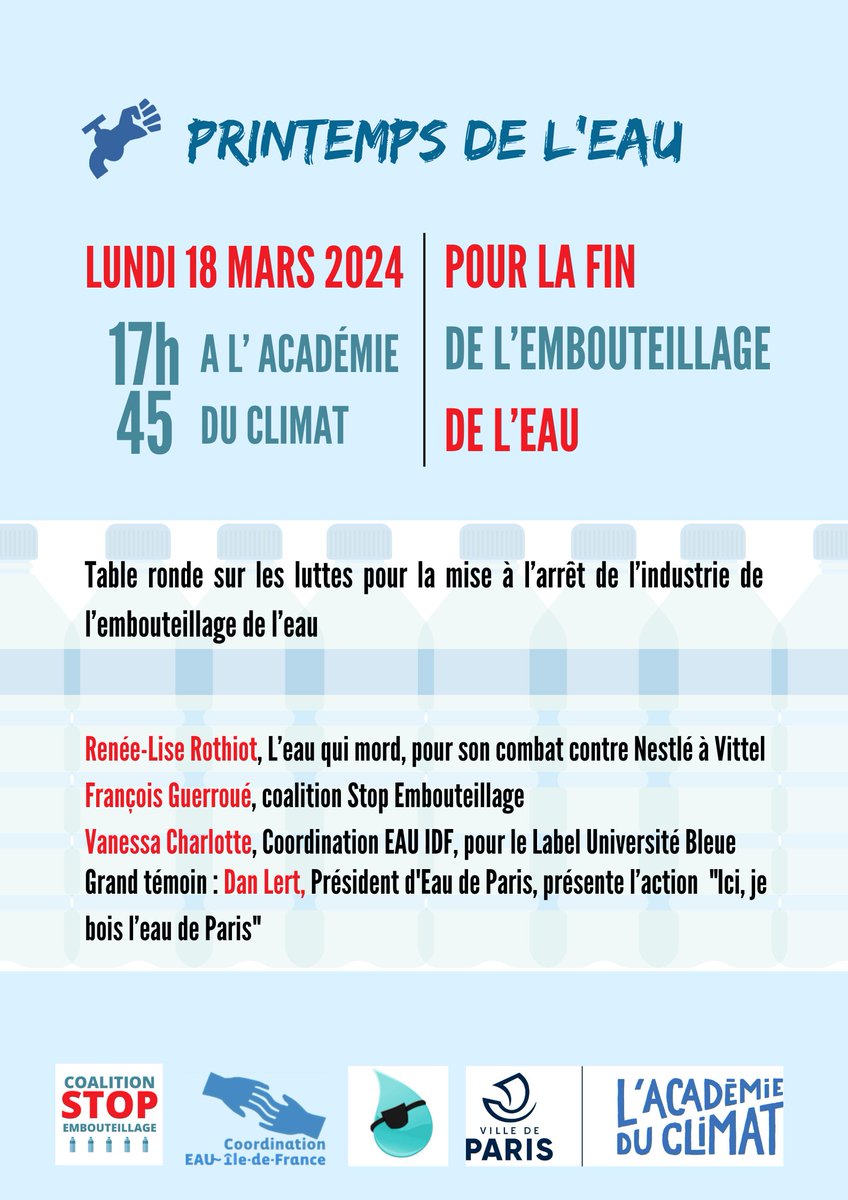 PRINTEMPS DE L'EAU

LUNDI 18 MARS 2024

17h 45

A L' ACADÉMIE DU CLIMAT

POUR LA FIN DE L'EMBOUTEILLAGE DE L'EAU

Table ronde sur les luttes pour la mise à l'arrêt de l'industrie de l'embouteillage de l'eau

Renée-Lise Rothiot, L'eau qui mord, pour son combat contre Nestlé à Vittel
François Guerroué, coalition Stop Embouteillage
Vanessa Charlotte, Coordination EAU IDF, pour le Label Université Bleue
Grand témoin : Dan Lert, Président d'Eau de Paris, présente l'action "Ici, je bois l'eau de Paris"

COALITION STOP EMBOUTEILLAGE

Coordination EAU-Île-de-France

VILLE DE PARIS

L'ACADÉMIE DU CLIMAT